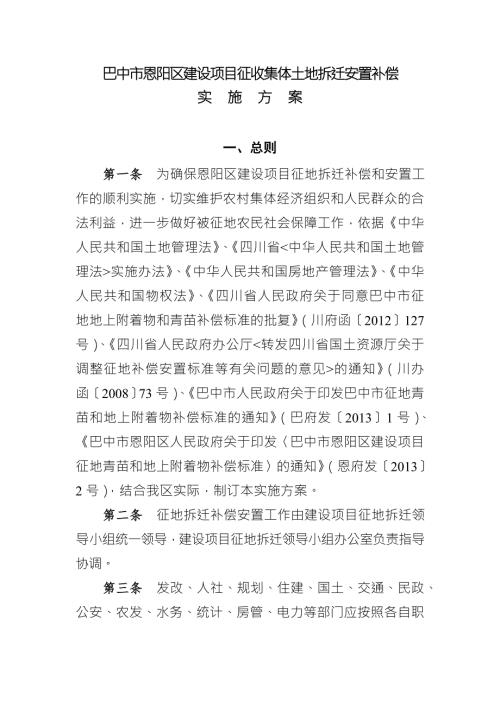 巴中市恩阳区建设项目征收集体土地拆迁安置补偿
实 施 方 案

一、总则

第一条 为确保恩阳区建设项目征地拆迁补偿和安置工作的顺利实施，切实维护农村集体经济组织和人民群众的合法利益，进一步做好被征地农民社会保障工作，依据《中华人民共和国土地管理法》、《四川省<中华人民共和国土地管理法>实施办法》、《中华人民共和国房地产管理法》、《中华人民共和国物权法》、《四川省人民政府关于同意巴中市征地地上附着物和青苗补偿标准的批复》（川府函〔2012〕127号）、《四川省人民政府办公厅<转发四川省国土资源厅关于调整征地补偿安置标准等有关问题的意见>的通知》（川办函〔2008〕73号）、《巴中市人民政府关于印发巴中市征地青苗和地上附着物补偿标准的通知》（巴府发〔2013〕1号）、《巴中市恩阳区人民政府关于印发〈巴中市恩阳区建设项目征地青苗和地上附着物补偿标准〉的通知》（恩府发〔2013〕2号），结合我区实际，制订本实施方案。

第二条 征地拆迁补偿安置工作由建设项目征地拆迁领导小组统一领导，建设项目征地拆迁领导小组办公室负责指导协调。

第三条 发改、人社、规划、住建、国土、交通、民政、公安、农发、水务、统计、房管、电力等部门应按照各自职